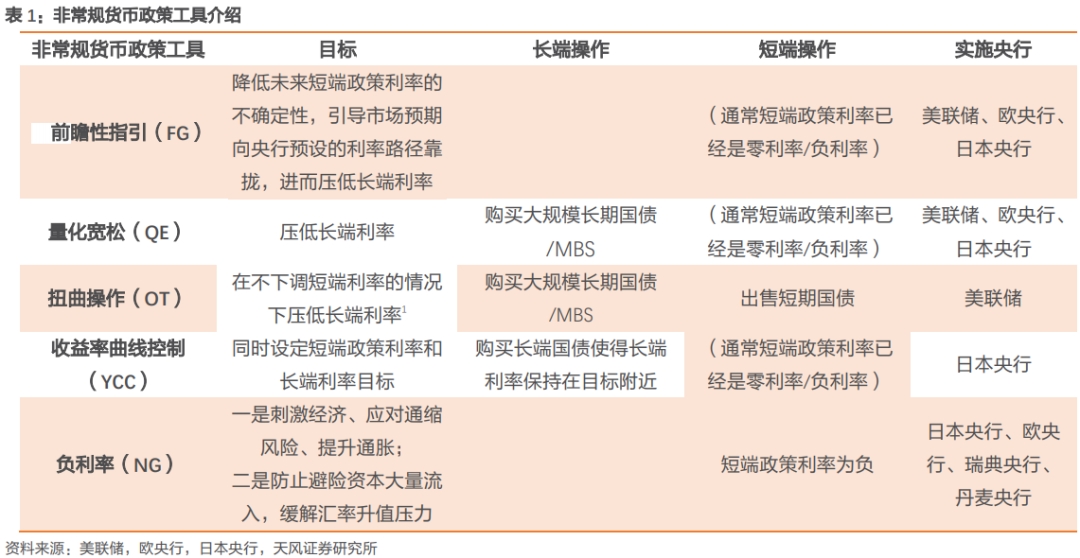 表 1：非常规货币政策工具介绍

| 非常规货币政策工具 | 目标 | 长端操作 | 短端操作 | 实施央行 |
|---|---|---|---|---|
| 前瞻性指引（FG） | 降低未来短端政策利率的不确定性，引导市场预期向央行预设的利率路径靠拢，进而压低长端利率 | | （通常短端政策利率已经是零利率/负利率） | 美联储、欧央行、日本央行 |
| 量化宽松（QE） | 压低长端利率 | 购买大规模长期国债/MBS | （通常短端政策利率已经是零利率/负利率） | 美联储、欧央行、日本央行 |
| 扭曲操作（OT） | 在不下调短端利率的情况下压低长端利率$^1$ | 购买大规模长期国债/MBS | 出售短期国债 | 美联储 |
| 收益率曲线控制（YCC） | 同时设定短端政策利率和长端利率目标 | 购买长端国债使得长端利率保持在目标附近 | （通常短端政策利率已经是零利率/负利率） | 日本央行 |
| 负利率（NG） | 一是刺激经济、应对通缩风险、提升通胀；二是防止避险资本大量流入，缓解汇率升值压力 | | 短端政策利率为负 | 日本央行、欧央行、瑞典央行、丹麦央行 |

资料来源：美联储，欧央行，日本央行，天风证券研究所